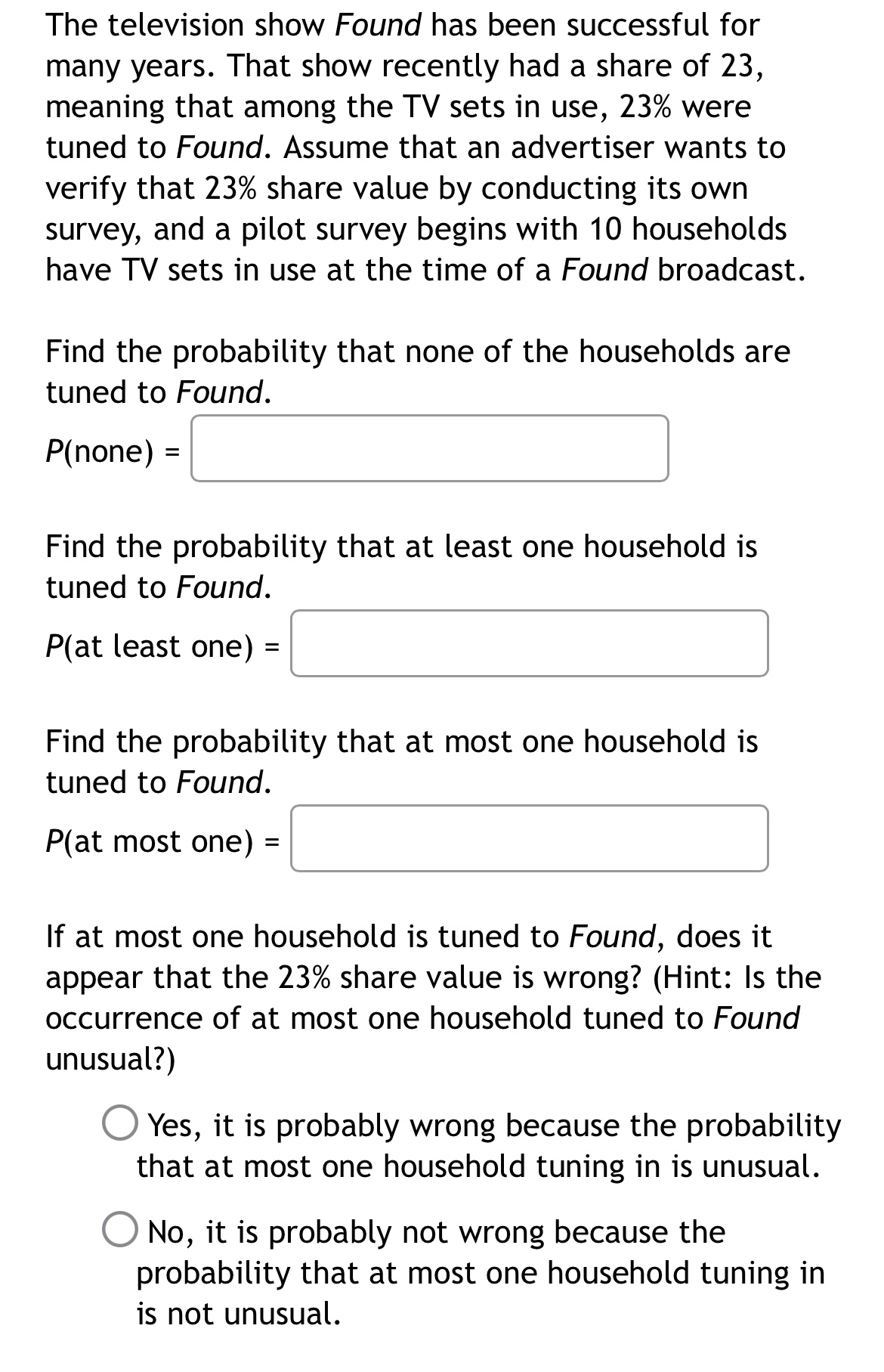 The television show Found has been successful for many years. That show recently had a share of 23, meaning that among the TV sets in use, 23% were tuned to Found. Assume that an advertiser wants to verify that 23% share value by conducting its own survey, and a pilot survey begins with 10 households have TV sets in use at the time of a Found broadcast.

Find the probability that none of the households are tuned to Found.

P(none) =

Find the probability that at least one household is tuned to Found.

P(at least one) =

Find the probability that at most one household is tuned to Found.

P(at most one) =

If at most one household is tuned to Found, does it appear that the 23% share value is wrong? (Hint: Is the occurrence of at most one household tuned to Found unusual?)

Yes, it is probably wrong because the probability that at most one household tuning in is unusual.

No, it is probably not wrong because the probability that at most one household tuning in is not unusual.